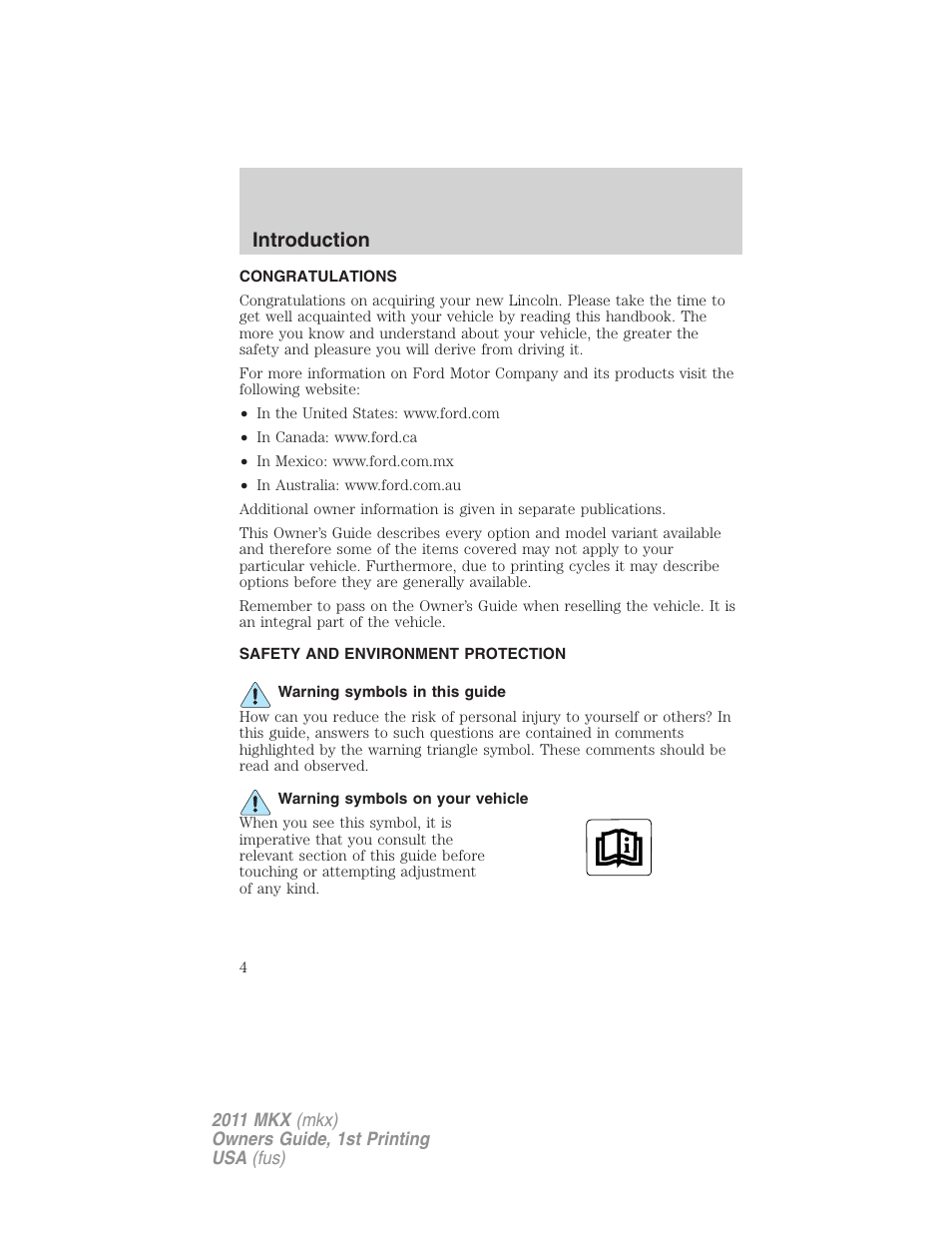 Introduction

CONGRATULATIONS

Congratulations on acquiring your new Lincoln. Please take the time to get well acquainted with your vehicle by reading this handbook. The more you know and understand about your vehicle, the greater the safety and pleasure you will derive from driving it.

For more information on Ford Motor Company and its products visit the following website:

• In the United States: www.ford.com
• In Canada: www.ford.ca
• In Mexico: www.ford.com.mx
• In Australia: www.ford.com.au

Additional owner information is given in separate publications.

This Owner's Guide describes every option and model variant available and therefore some of the items covered may not apply to your particular vehicle. Furthermore, due to printing cycles it may describe options before they are generally available.

Remember to pass on the Owner's Guide when reselling the vehicle. It is an integral part of the vehicle.

SAFETY AND ENVIRONMENT PROTECTION

Warning symbols in this guide

How can you reduce the risk of personal injury to yourself or others? In this guide, answers to such questions are contained in comments highlighted by the warning triangle symbol. These comments should be read and observed.

Warning symbols on your vehicle

When you see this symbol, it is imperative that you consult the relevant section of this guide before touching or attempting adjustment of any kind.

4

2011 MKX (mkx)
Owners Guide, 1st Printing
USA (fus)